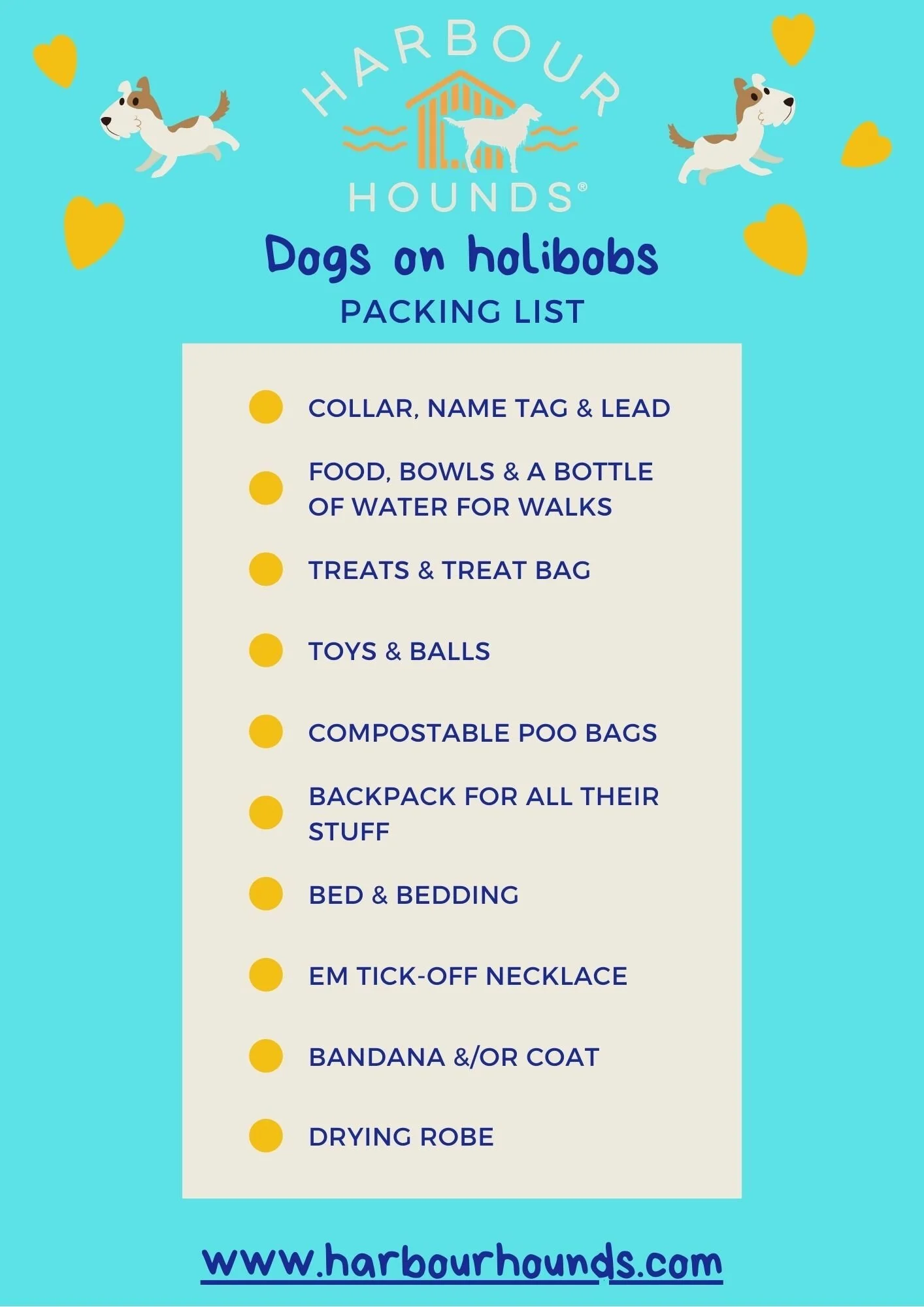 HARBOUR HOUNDS®

Dogs on holibobs

PACKING LIST

• COLLAR, NAME TAG & LEAD
• FOOD, BOWLS & A BOTTLE OF WATER FOR WALKS
• TREATS & TREAT BAG
• TOYS & BALLS
• COMPOSTABLE POO BAGS
• BACKPACK FOR ALL THEIR STUFF
• BED & BEDDING
• EM TICK-OFF NECKLACE
• BANDANA &/OR COAT
• DRYING ROBE

www.harbourhounds.com